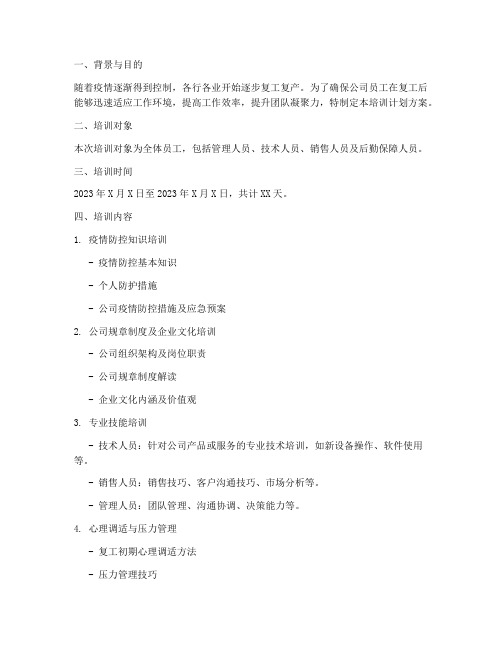 一、背景与目的

随着疫情逐渐得到控制，各行各业开始逐步复工复产。为了确保公司员工在复工后能够迅速适应工作环境，提高工作效率，提升团队凝聚力，特制定本培训计划方案。

二、培训对象

本次培训对象为全体员工，包括管理人员、技术人员、销售人员及后勤保障人员。

三、培训时间

2023年X月X日至2023年X月X日，共计XX天。

四、培训内容

1. 疫情防控知识培训

- 疫情防控基本知识

- 个人防护措施

- 公司疫情防控措施及应急预案

2. 公司规章制度及企业文化培训

- 公司组织架构及岗位职责

- 公司规章制度解读

- 企业文化内涵及价值观

3. 专业技能培训

- 技术人员：针对公司产品或服务的专业技术培训，如新设备操作、软件使用等。

- 销售人员：销售技巧、客户沟通技巧、市场分析等。

- 管理人员：团队管理、沟通协调、决策能力等。

4. 心理调适与压力管理

- 复工初期心理调适方法

- 压力管理技巧